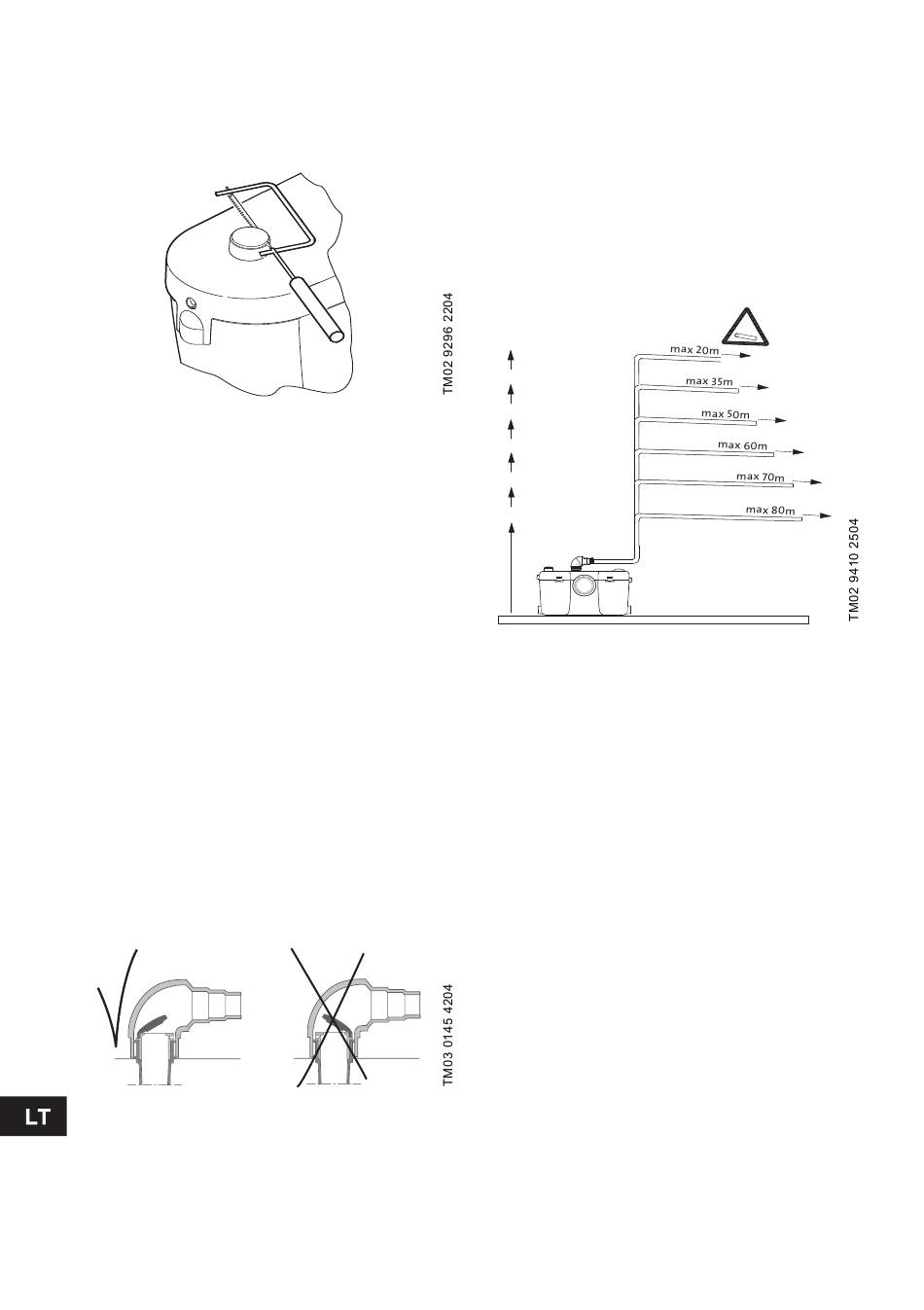 TM02 9296 2204

max 20m
max 35m
max 50m
max 60m
max 70m
max 80m

TM02 9410 2504

TM03 0145 4204

LT